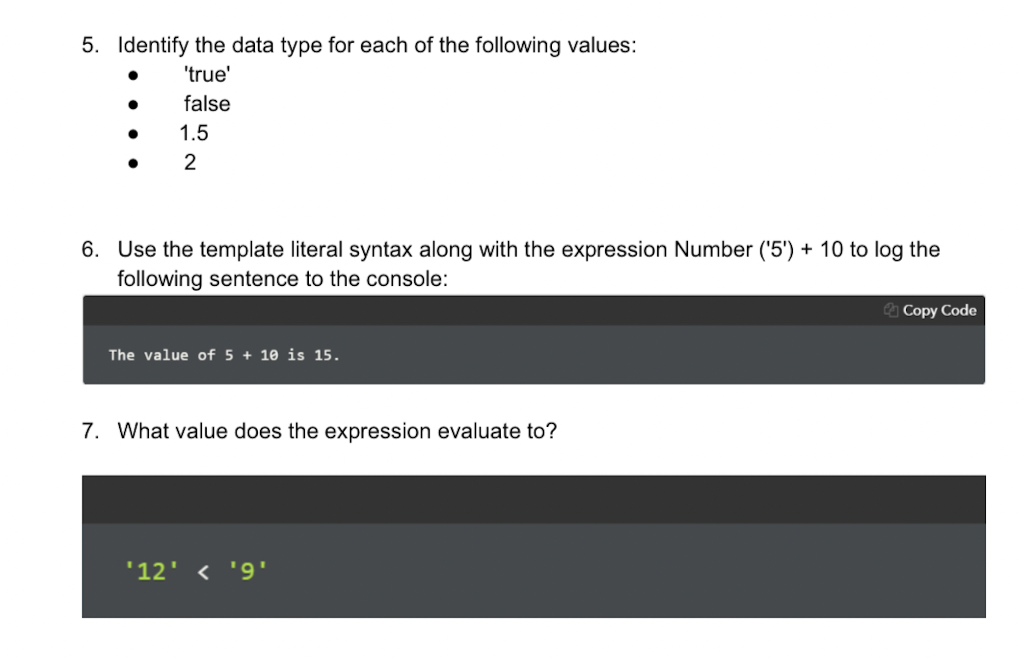 5. Identify the data type for each of the following values:

- 'true'
- false
- 1.5
- 2

6. Use the template literal syntax along with the expression Number ('5') + 10 to log the following sentence to the console:

Copy Code

The value of 5 + 10 is 15.

7. What value does the expression evaluate to?

'12' < '9'